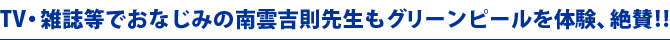 TV・雑誌等でおなじみの南雲吉則先生もグリーンピールを体験、絶賛!!